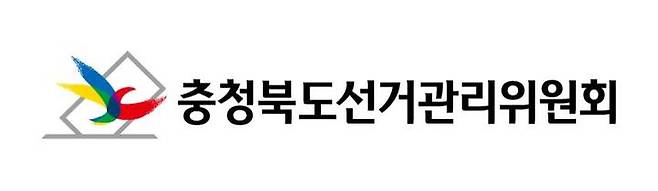 충청북도선거관리위원회